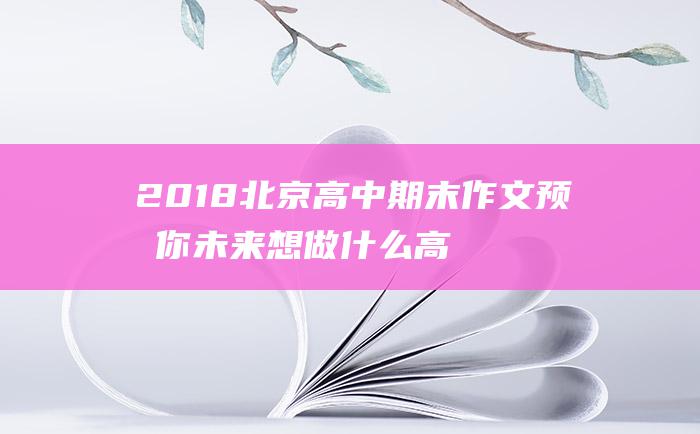 2018北京高中期末作文预
你未来想做什么高